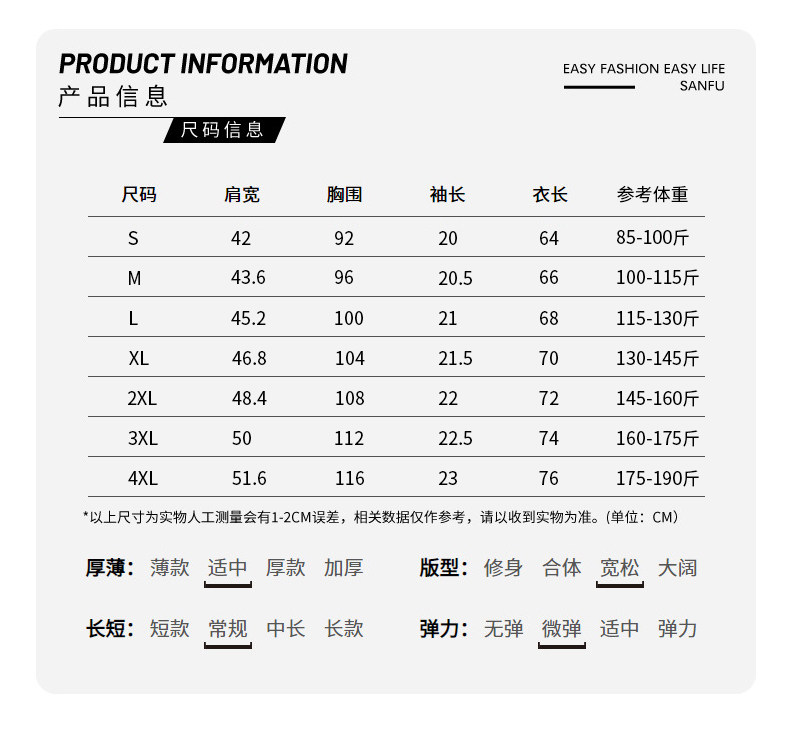 PRODUCT INFORMATION
产品信息

EASY FASHION EASY LIFE
SANFU

尺码信息

| 尺码 | 肩宽 | 胸围 | 袖长 | 衣长 | 参考体重 |
|---|---|---|---|---|---|
| S | 42 | 92 | 20 | 64 | 85-100斤 |
| M | 43.6 | 96 | 20.5 | 66 | 100-115斤 |
| L | 45.2 | 100 | 21 | 68 | 115-130斤 |
| XL | 46.8 | 104 | 21.5 | 70 | 130-145斤 |
| 2XL | 48.4 | 108 | 22 | 72 | 145-160斤 |
| 3XL | 50 | 112 | 22.5 | 74 | 160-175斤 |
| 4XL | 51.6 | 116 | 23 | 76 | 175-190斤 |

*以上尺寸为实物人工测量会有1-2CM误差，相关数据仅作参考，请以收到实物为准。(单位：CM)

厚薄： 薄款 适中 厚款 加厚

版型： 修身 合体 宽松 大阔

长短： 短款 常规 中长 长款

弹力： 无弹 微弹 适中 弹力